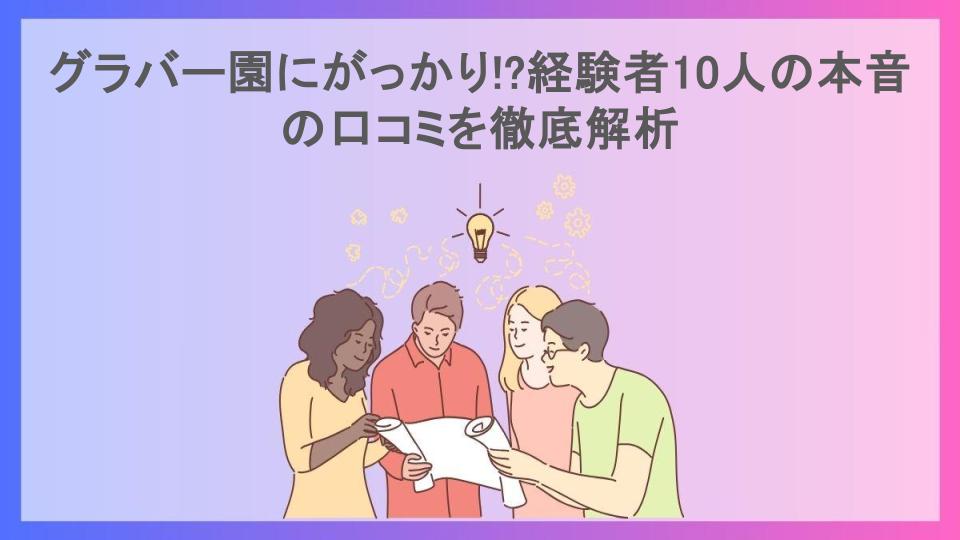 グラバー園にがっかり!?経験者10人の本音の口コミを徹底解析